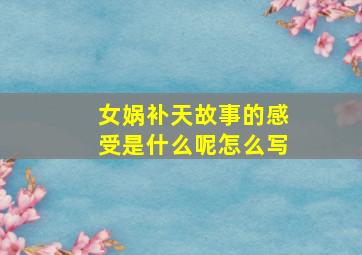 女娲补天故事的感受是什么呢怎么写